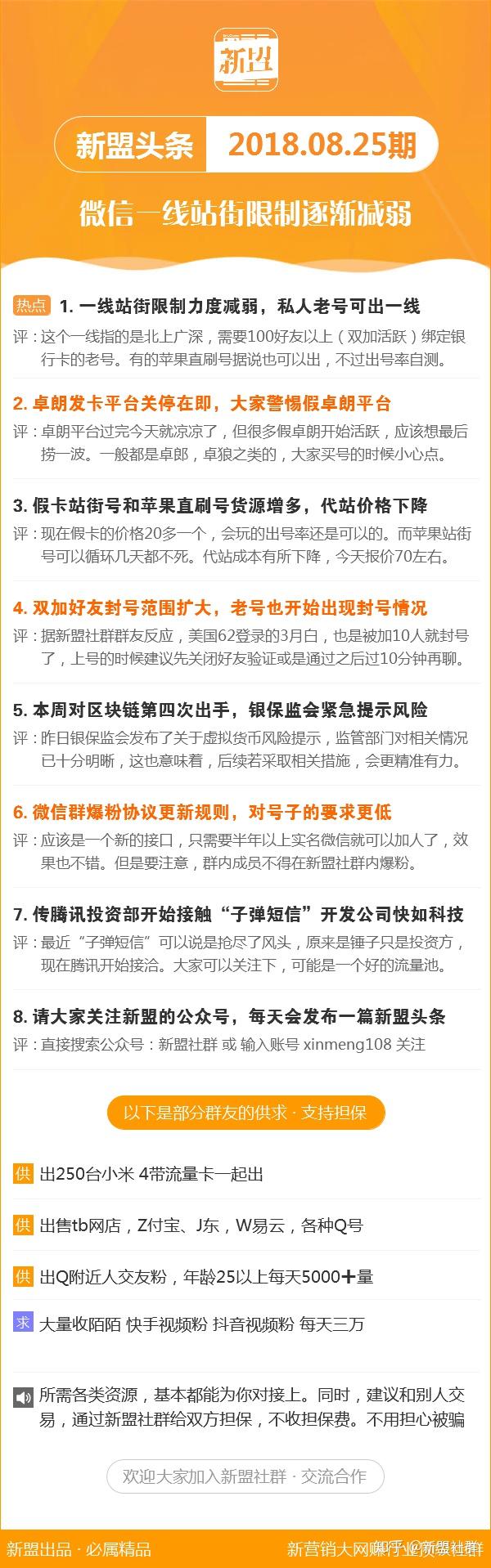 新盟

新盟头条 2018.08.25期

微信一线站街限制逐渐减弱

热点 1. 一线站街限制力度减弱，私人老号可出一线
评：这个一线指的是北上广深，需要100好友以上（双加活跃）绑定银行卡的老号。有的苹果直刷号据说也可以出，不过出号率自测。

2. 卓朗发卡平台关停在即，大家警惕假卓朗平台
评：卓朗平台过完今天就凉凉了，但很多假卓朗开始活跃，应该想最后捞一波。一般都是卓郎，卓狼之类的，大家买号的时候小心点。

3. 假卡站街号和苹果直刷号货源增多，代站价格下降
评：现在假卡的价格20多一个，会玩的出号率还是可以的。而苹果站街号可以循环几天都不死。代站成本有所下降，今天报价70左右。

4. 双加好友封号范围扩大，老号也开始出现封号情况
评：据新盟社群群友反应，美国62登录的3月白，也是被加10人就封号了，上号的时候建议先关闭好友验证或是通过之后过10分钟再聊。

5. 本周对区块链第四次出手，银保监会紧急提示风险
评：昨日银保监会发布了关于虚拟货币风险提示，监管部门对相关情况已十分明晰，这也意味着，后续若采取相关措施，会更精准有力。

6. 微信群爆粉协议更新规则，对号子的要求更低
评：应该是一个新的接口，只需要半年以上实名微信就可以加人了，效果也不错。但是要注意，群内成员不得在新盟社群内爆粉。

7. 传腾讯投资部开始接触“子弹短信”开发公司快如科技
评：最近“子弹短信”可以说是抢尽了风头，原来是锤子只是投资方，现在腾讯开始接洽。大家可以关注下，可能是一个好的流量池。

8. 请大家关注新盟的公众号，每天会发布一篇新盟头条
评：直接搜索公众号：新盟社群 或 输入账号 xinmeng108 关注

以下是部分群友的供求 · 支持担保

供 出250台小米 4带流量卡一起出

供 出售tb网店，Z付宝、J东，W易云，各种Q号

供 出Q附近人交友粉，年龄25以上每天5000+量

求 大量收陌陌 快手视频粉 抖音视频粉 每天三万

所需各类资源，基本都能为你对接上。同时，建议和别人交易，通过新盟社群给双方担保，不收担保费。不用担心被骗

欢迎大家加入新盟社群 · 交流合作

新盟出品 · 必属精品 新营销大网赚行业资源社群 知乎 @新盟社群